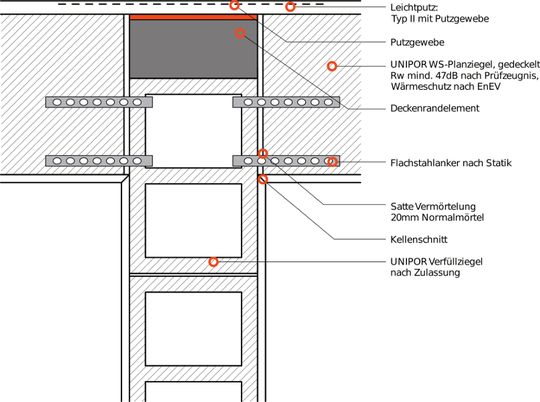 Leichtputz:
Typ II mit Putzgewebe

Putzgewebe

UNIPOR WS-Planziegel, gedeckelt
Rw mind. 47dB nach Prüfzeugnis,
Wärmeschutz nach EnEV

Deckenrandelement

Flachstahlanker nach Statik

Satte Vermörtelung
20mm Normalmörtel

Kellenschnitt

UNIPOR Verfüllziegel
nach Zulassung